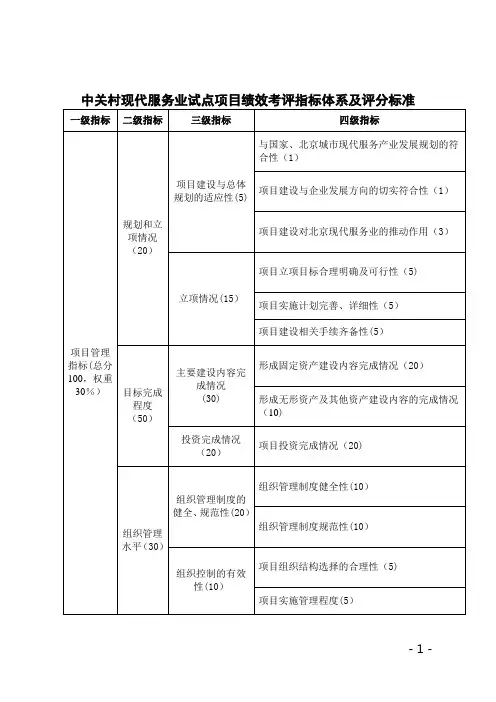 中关村现代服务业试点项目绩效考评指标体系及评分标准

| 一级指标 | 二级指标 | 三级指标 | 四级指标 |
|---|---|---|---|
| 项目管理指标（总分100，权重30%） | 规划和立项情况（20） | 项目建设与总体规划的适应性(5) | 与国家、北京城市现代服务产业发展规划的符合性（1） |
| | | | 项目建设与企业发展方向的切实符合性（1） |
| | | | 项目建设对北京现代服务业的推动作用（3） |
| | | 立项情况(15) | 项目立项目标合理明确及可行性（5） |
| | | | 项目实施计划完善、详细性（5） |
| | | | 项目建设相关手续齐备性(5) |
| | 目标完成程度（50） | 主要建设内容完成情况（30） | 形成固定资产建设内容完成情况（20） |
| | | | 形成无形资产及其他资产建设内容的完成情况（10） |
| | | 投资完成情况（20） | 项目投资完成情况（20） |
| | 组织管理水平（30） | 组织管理制度的健全、规范性(20) | 组织管理制度健全性(10) |
| | | | 组织管理制度规范性(10) |
| | | 组织控制的有效性(10) | 项目组织结构选择的合理性（5） |
| | | | 项目实施管理程度(5) |

- 1 -